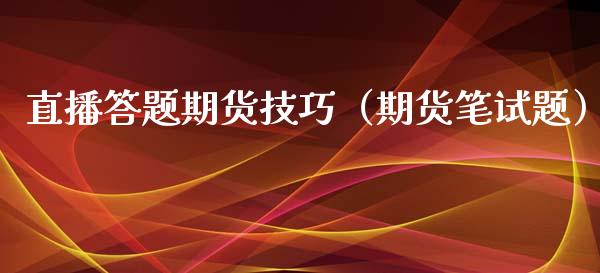 直播答题期货技巧（期货笔试题）